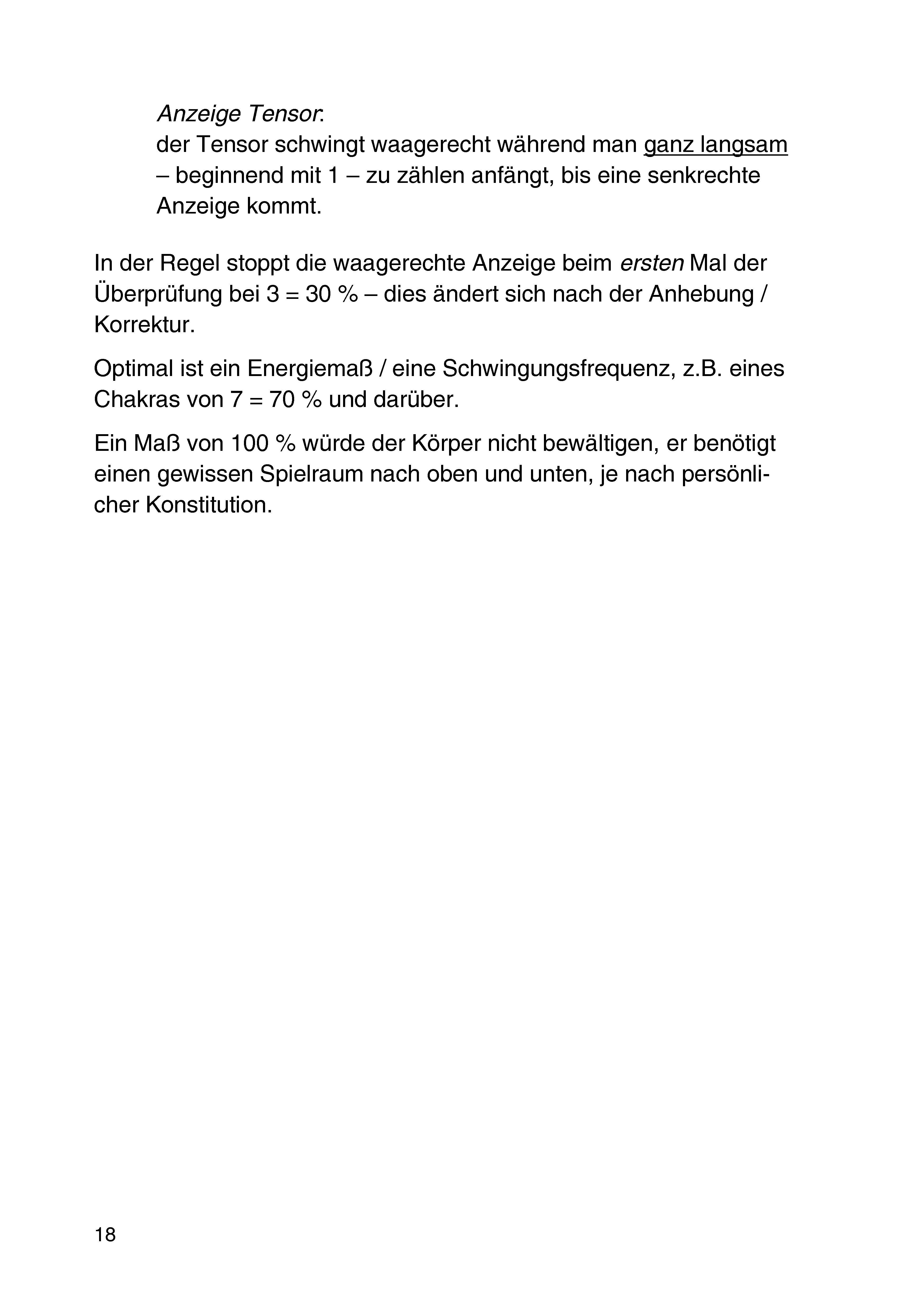 Anzeige Tensor:
der Tensor schwingt waagerecht während man ganz langsam – beginnend mit 1 – zu zählen anfängt, bis eine senkrechte Anzeige kommt.

In der Regel stoppt die waagerechte Anzeige beim ersten Mal der Überprüfung bei 3 = 30 % – dies ändert sich nach der Anhebung / Korrektur.

Optimal ist ein Energiemaß / eine Schwingungsfrequenz, z.B. eines Chakras von 7 = 70 % und darüber.

Ein Maß von 100 % würde der Körper nicht bewältigen, er benötigt einen gewissen Spielraum nach oben und unten, je nach persönlicher Konstitution.

18